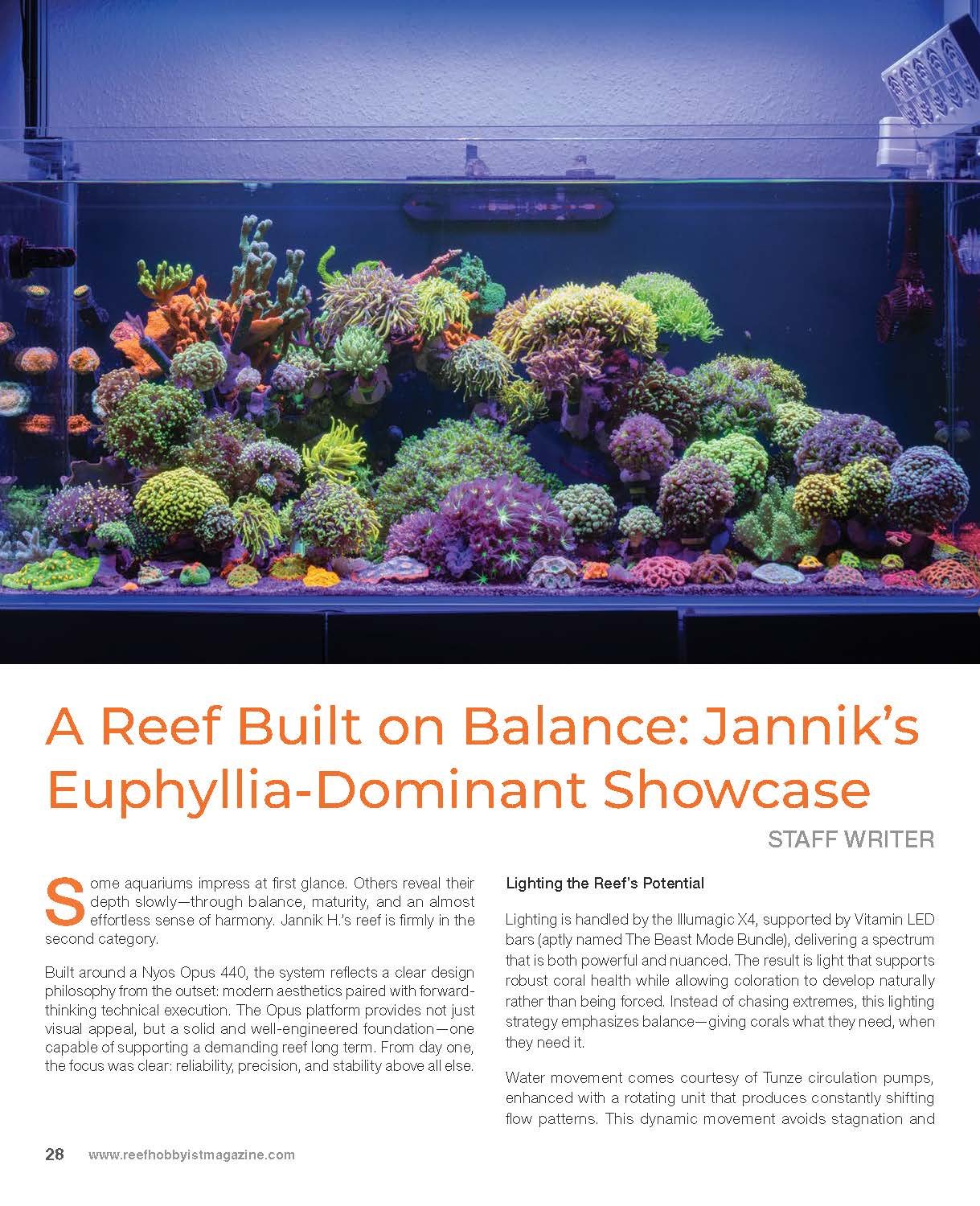 A Reef Built on Balance: Jannik's Euphyllia-Dominant Showcase

STAFF WRITER

Some aquariums impress at first glance. Others reveal their depth slowly—through balance, maturity, and an almost effortless sense of harmony. Jannik H.'s reef is firmly in the second category.

Built around a Nyos Opus 440, the system reflects a clear design philosophy from the outset: modern aesthetics paired with forward-thinking technical execution. The Opus platform provides not just visual appeal, but a solid and well-engineered foundation—one capable of supporting a demanding reef long term. From day one, the focus was clear: reliability, precision, and stability above all else.

Lighting the Reef's Potential

Lighting is handled by the Illumagic X4, supported by Vitamin LED bars (aptly named The Beast Mode Bundle), delivering a spectrum that is both powerful and nuanced. The result is light that supports robust coral health while allowing coloration to develop naturally rather than being forced. Instead of chasing extremes, this lighting strategy emphasizes balance—giving corals what they need, when they need it.

Water movement comes courtesy of Tunze circulation pumps, enhanced with a rotating unit that produces constantly shifting flow patterns. This dynamic movement avoids stagnation and

28 www.reefhobbyistmagazine.com